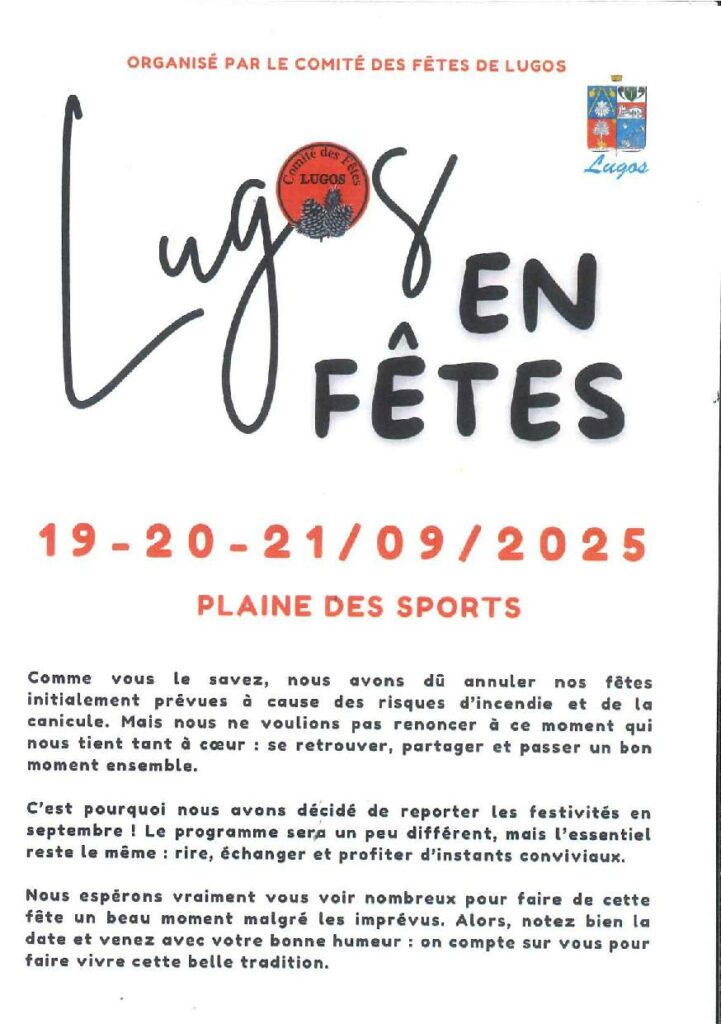 ORGANISÉ PAR LE COMITÉ DES FÊTES DE LUGOS

Lugos

Comité des Fêtes
LUGOS

Lugos

EN
FÊTES

19-20-21/09/2025

PLAINE DES SPORTS

Comme vous le savez, nous avons dû annuler nos fêtes initialement prévues à cause des risques d'incendie et de la canicule. Mais nous ne voulions pas renoncer à ce moment qui nous tient tant à cœur : se retrouver, partager et passer un bon moment ensemble.

C'est pourquoi nous avons décidé de reporter les festivités en septembre ! Le programme sera un peu différent, mais l'essentiel reste le même : rire, échanger et profiter d'instants conviviaux.

Nous espérons vraiment vous voir nombreux pour faire de cette fête un beau moment malgré les imprévus. Alors, notez bien la date et venez avec votre bonne humeur : on compte sur vous pour faire vivre cette belle tradition.